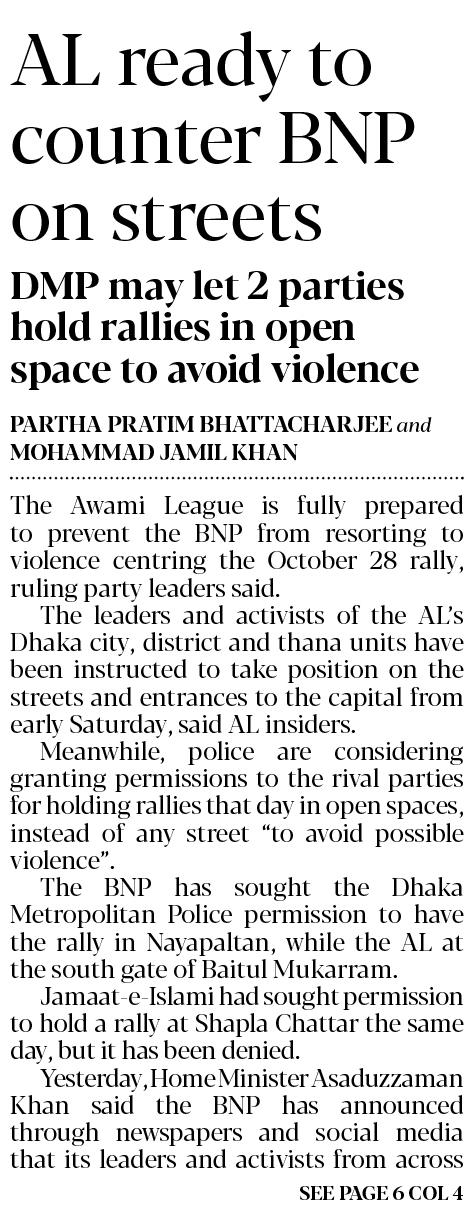 AL ready to counter BNP on streets

DMP may let 2 parties hold rallies in open space to avoid violence

PARTHA PRATIM BHATTACHARJEE and MOHAMMAD JAMIL KHAN

The Awami League is fully prepared to prevent the BNP from resorting to violence centring the October 28 rally, ruling party leaders said.

The leaders and activists of the AL's Dhaka city, district and thana units have been instructed to take position on the streets and entrances to the capital from early Saturday, said AL insiders.

Meanwhile, police are considering granting permissions to the rival parties for holding rallies that day in open spaces, instead of any street "to avoid possible violence".

The BNP has sought the Dhaka Metropolitan Police permission to have the rally in Nayapaltan, while the AL at the south gate of Baitul Mukarram.

Jamaat-e-Islami had sought permission to hold a rally at Shapla Chattar the same day, but it has been denied.

Yesterday, Home Minister Asaduzzaman Khan said the BNP has announced through newspapers and social media that its leaders and activists from across

SEE PAGE 6 COL 4